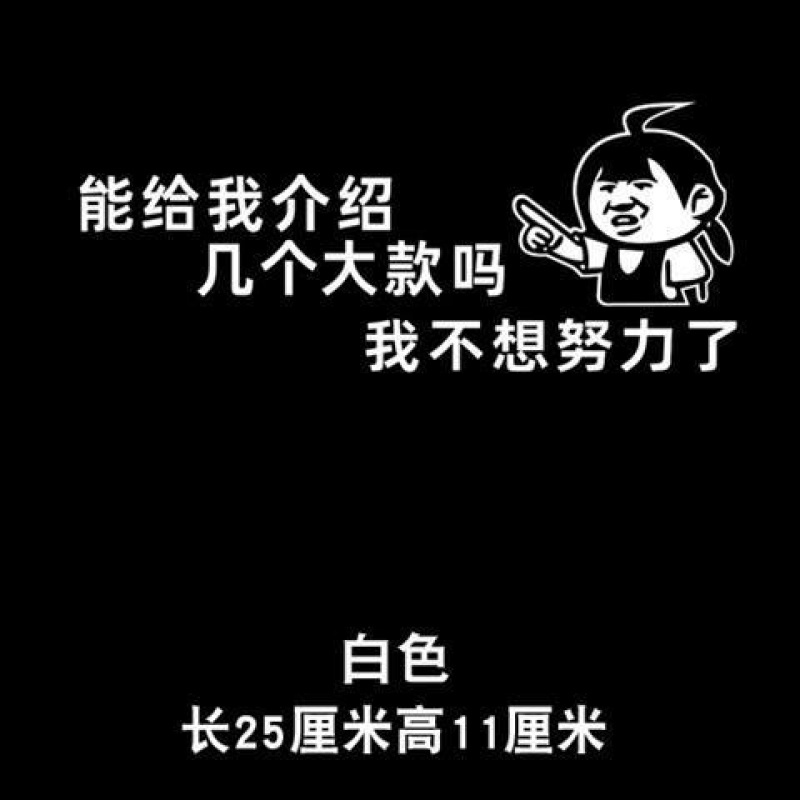 能给我介绍
几个大款吗
我不想努力了

白色
长25厘米高11厘米